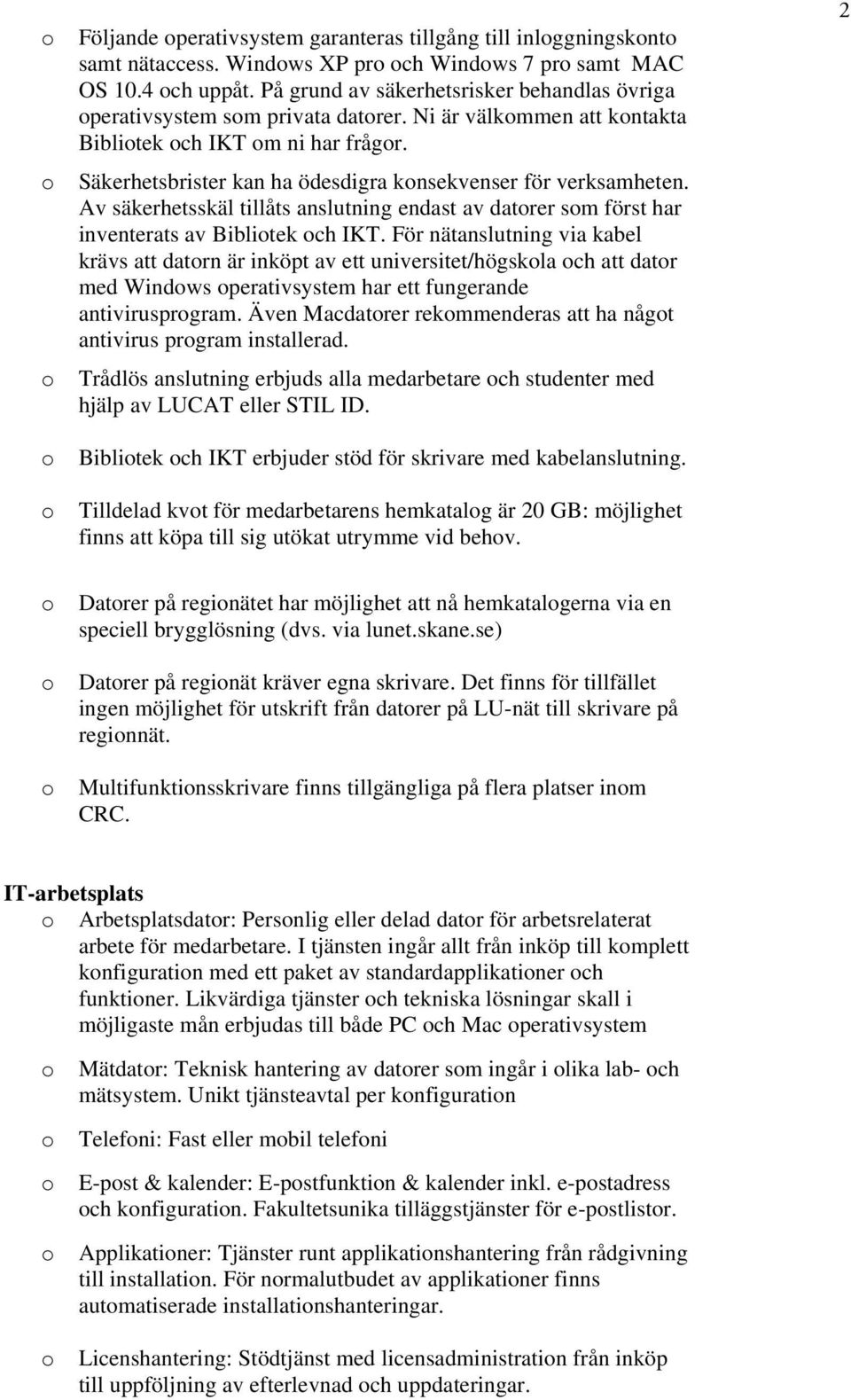 2

o Följande operativsystem garanteras tillgång till inloggningskonto samt nätaccess. Windows XP pro och Windows 7 pro samt MAC OS 10.4 och uppåt. På grund av säkerhetsrisker behandlas övriga operativsystem som privata datorer. Ni är välkommen att kontakta Bibliotek och IKT om ni har frågor.

o Säkerhetsbrister kan ha ödesdigra konsekvenser för verksamheten. Av säkerhetsskäl tillåts anslutning endast av datorer som först har inventerats av Bibliotek och IKT. För nätanslutning via kabel krävs att datorn är inköpt av ett universitet/högskola och att dator med Windows operativsystem har ett fungerande antivirusprogram. Även Macdatorer rekommenderas att ha något antivirus program installerad.

o Trådlös anslutning erbjuds alla medarbetare och studenter med hjälp av LUCAT eller STIL ID.

o Bibliotek och IKT erbjuder stöd för skrivare med kabelanslutning.

o Tilldelad kvot för medarbetarens hemkatalog är 20 GB: möjlighet finns att köpa till sig utökat utrymme vid behov.

o Datorer på regionätet har möjlighet att nå hemkatalogerna via en speciell brygglösning (dvs. via lunet.skane.se)

o Datorer på regionät kräver egna skrivare. Det finns för tillfället ingen möjlighet för utskrift från datorer på LU-nät till skrivare på regionnät.

o Multifunktionsskrivare finns tillgängliga på flera platser inom CRC.

IT-arbetsplats

o Arbetsplatsdator: Personlig eller delad dator för arbetsrelaterat arbete för medarbetare. I tjänsten ingår allt från inköp till komplett konfiguration med ett paket av standardapplikationer och funktioner. Likvärdiga tjänster och tekniska lösningar skall i möjligaste mån erbjudas till både PC och Mac operativsystem

o Mätdator: Teknisk hantering av datorer som ingår i olika lab- och mätsystem. Unikt tjänsteavtal per konfiguration

o Telefoni: Fast eller mobil telefoni

o E-post & kalender: E-postfunktion & kalender inkl. e-postadress och konfiguration. Fakultetsunika tilläggstjänster för e-postlistor.

o Applikationer: Tjänster runt applikationshantering från rådgivning till installation. För normalutbudet av applikationer finns automatiserade installationshanteringar.

o Licenshantering: Stödtjänst med licensadministration från inköp till uppföljning av efterlevnad och uppdateringar.